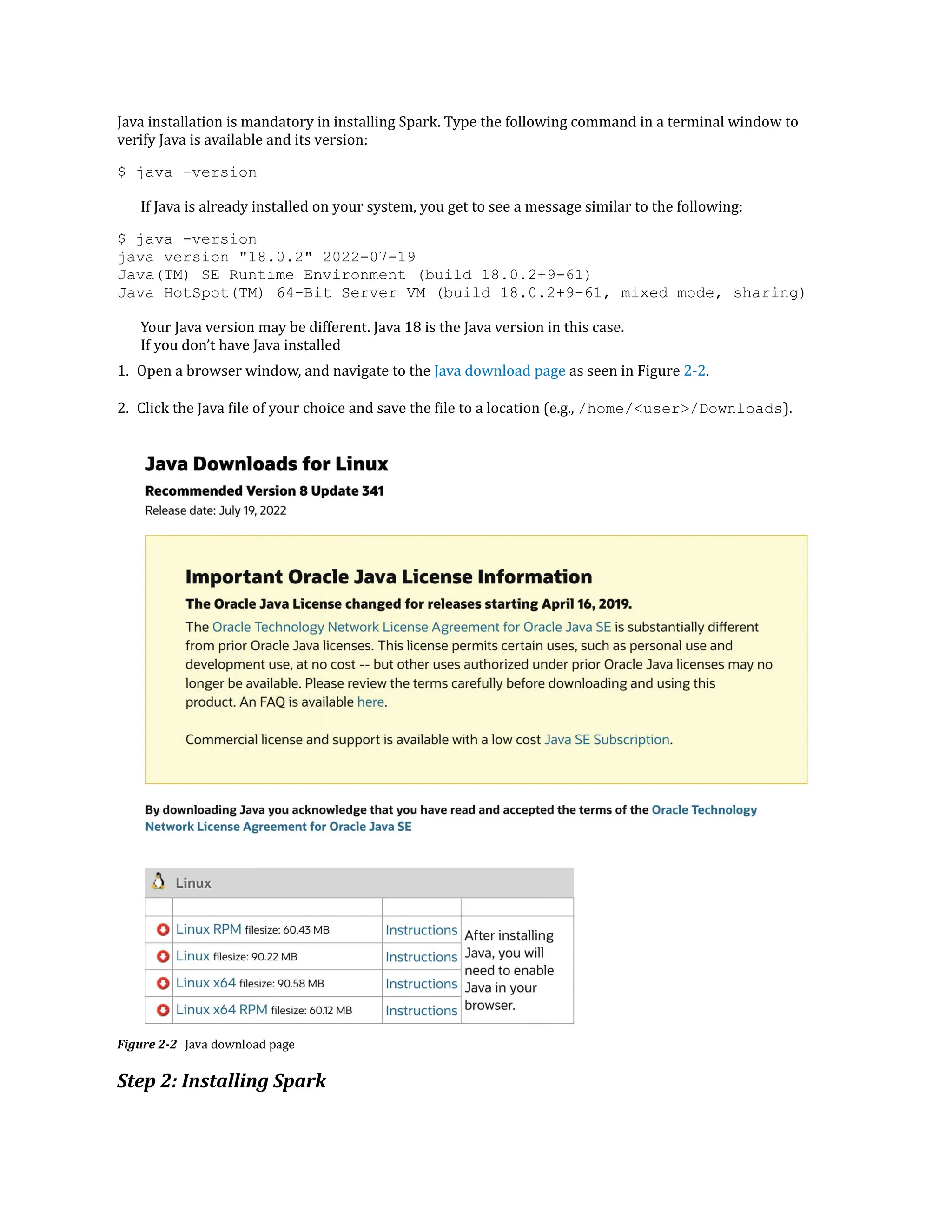 Java installation is mandatory in installing Spark. Type the following command in a terminal window to verify Java is available and its version:

$ java -version

If Java is already installed on your system, you get to see a message similar to the following:

$ java -version
java version "18.0.2" 2022-07-19
Java(TM) SE Runtime Environment (build 18.0.2+9-61)
Java HotSpot(TM) 64-Bit Server VM (build 18.0.2+9-61, mixed mode, sharing)

Your Java version may be different. Java 18 is the Java version in this case.
If you don't have Java installed

1. Open a browser window, and navigate to the Java download page as seen in Figure 2-2.

2. Click the Java file of your choice and save the file to a location (e.g., /home/<user>/Downloads).

Java Downloads for Linux

Recommended Version 8 Update 341

Release date: July 19, 2022

Important Oracle Java License Information

The Oracle Java License changed for releases starting April 16, 2019.

The Oracle Technology Network License Agreement for Oracle Java SE is substantially different from prior Oracle Java licenses. This license permits certain uses, such as personal use and development use, at no cost -- but other uses authorized under prior Oracle Java licenses may no longer be available. Please review the terms carefully before downloading and using this product. An FAQ is available here.

Commercial license and support is available with a low cost Java SE Subscription.

By downloading Java you acknowledge that you have read and accepted the terms of the Oracle Technology Network License Agreement for Oracle Java SE

Linux

| | | | |
|---|---|---|---|
| | Linux RPM filesize: 60.43 MB | Instructions | After installing Java, you will need to enable Java in your browser. |
| | Linux filesize: 90.22 MB | Instructions | |
| | Linux x64 filesize: 90.58 MB | Instructions | |
| | Linux x64 RPM filesize: 60.12 MB | Instructions | |

Figure 2-2 Java download page

Step 2: Installing Spark